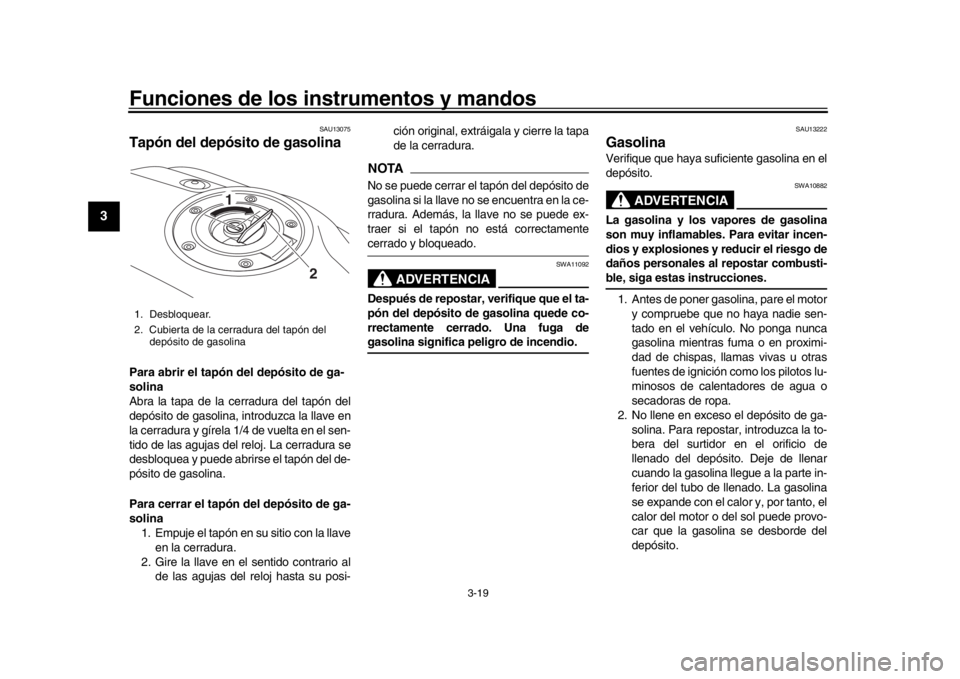 Funciones de los instrumentos y mandos

3

SAU13075

Tapón del depósito de gasolina

1

2

1. Desbloquear.
2. Cubierta de la cerradura del tapón del depósito de gasolina

Para abrir el tapón del depósito de gasolina
Abra la tapa de la cerradura del tapón del depósito de gasolina, introduzca la llave en la cerradura y gírela 1/4 de vuelta en el sentido de las agujas del reloj. La cerradura se desbloquea y puede abrirse el tapón del depósito de gasolina.

Para cerrar el tapón del depósito de gasolina
1. Empuje el tapón en su sitio con la llave en la cerradura.
2. Gire la llave en el sentido contrario al de las agujas del reloj hasta su posición original, extráigala y cierre la tapa de la cerradura.

NOTA
No se puede cerrar el tapón del depósito de gasolina si la llave no se encuentra en la cerradura. Además, la llave no se puede extraer si el tapón no está correctamente cerrado y bloqueado.

SWA11092

ADVERTENCIA
Después de repostar, verifique que el tapón del depósito de gasolina quede correctamente cerrado. Una fuga de gasolina significa peligro de incendio.

SAU13222

Gasolina
Verifique que haya suficiente gasolina en el depósito.

SWA10882

ADVERTENCIA
La gasolina y los vapores de gasolina son muy inflamables. Para evitar incendios y explosiones y reducir el riesgo de daños personales al repostar combustible, siga estas instrucciones.

1. Antes de poner gasolina, pare el motor y compruebe que no haya nadie sentado en el vehículo. No ponga nunca gasolina mientras fuma o en proximidad de chispas, llamas vivas u otras fuentes de ignición como los pilotos luminosos de calentadores de agua o secadoras de ropa.
2. No llene en exceso el depósito de gasolina. Para repostar, introduzca la tobera del surtidor en el orificio de llenado del depósito. Deje de llenar cuando la gasolina llegue a la parte inferior del tubo de llenado. La gasolina se expande con el calor y, por tanto, el calor del motor o del sol puede provocar que la gasolina se desborde del depósito.

3-19

carmanualsonline.info